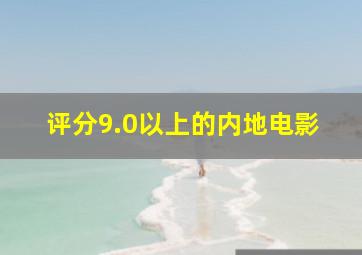 评分9.0以上的内地电影